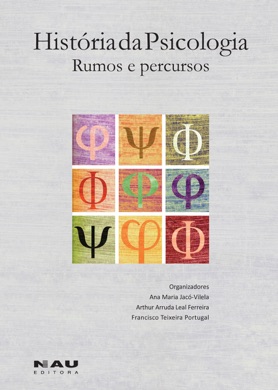 História da Psicologia
Rumos e percursos

φ ψ Φ
Φ φ φ
ψ φ Φ

Organizadores
Ana Maria Jacó-Vilela
Arthur Arruda Leal Ferreira
Francisco Teixeira Portugal

NAU
EDITORA